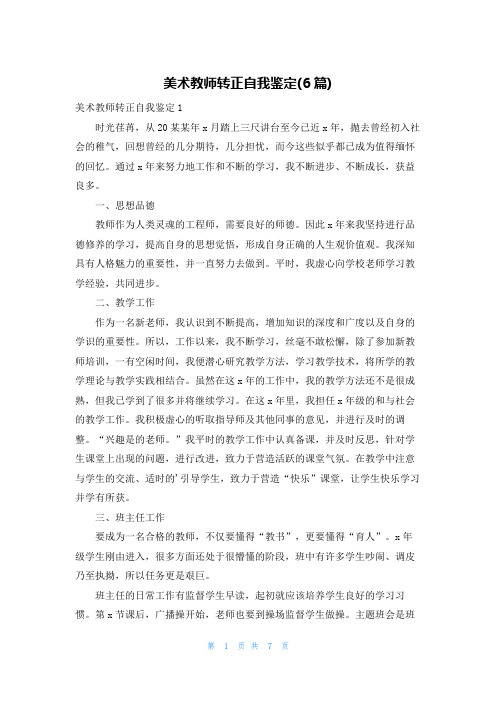 美术教师转正自我鉴定(6篇)

美术教师转正自我鉴定1

时光荏苒，从20某某年x月踏上三尺讲台至今已近x年，抛去曾经初入社会的稚气，回想曾经的几分期待，几分担忧，而今这些似乎都已成为值得缅怀的回忆。通过x年来努力地工作和不断的学习，我不断进步、不断成长，获益良多。

一、思想品德

教师作为人类灵魂的工程师，需要良好的师德。因此x年来我坚持进行品德修养的学习，提高自身的思想觉悟，形成自身正确的人生观价值观。我深知具有人格魅力的重要性，并一直努力去做到。平时，我虚心向学校老师学习教学经验，共同进步。

二、教学工作

作为一名新老师，我认识到不断提高，增加知识的深度和广度以及自身的学识的重要性。所以，工作以来，我不断学习，丝毫不敢松懈，除了参加新教师培训，一有空闲时间，我便潜心研究教学方法，学习教学技术，将所学的教学理论与教学实践相结合。虽然在这x年的工作中，我的教学方法还不是很成熟，但我已学到了很多并将继续学习。在这x年里，我担任x年级的和与社会的教学工作。我积极虚心的听取指导师及其他同事的意见，并进行及时的调整。“兴趣是的老师。”我平时的教学工作中认真备课，并及时反思，针对学生课堂上出现的问题，进行改进，致力于营造活跃的课堂气氛。在教学中注意与学生的交流、适时的'引导学生，致力于营造“快乐”课堂，让学生快乐学习并学有所获。

三、班主任工作

要成为一名合格的教师，不仅要懂得“教书”，更要懂得“育人”。x年级学生刚由进入，很多方面还处于很懵懂的阶段，班中有许多学生吵闹、调皮乃至执拗，所以任务更是艰巨。

班主任的日常工作有监督学生早读，起初就应该培养学生良好的学习习惯。第x节课后，广播操开始，老师也要到操场监督学生做操。主题班会是班

第 1 页 共 7 页